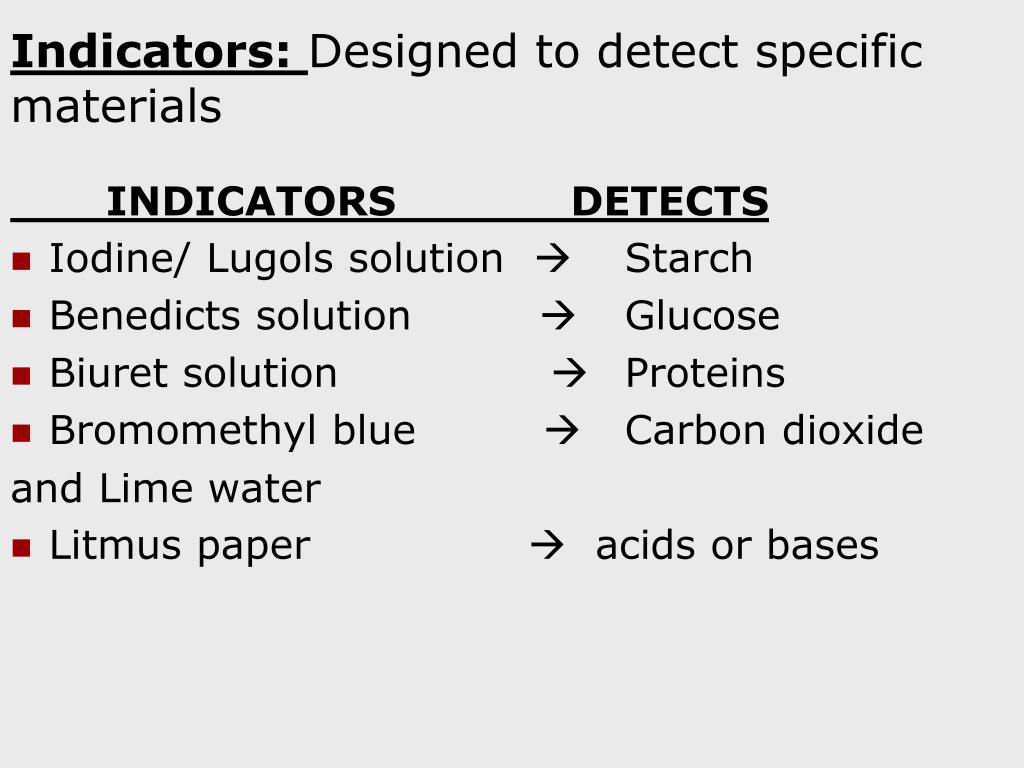 Indicators: Designed to detect specific materials

INDICATORS DETECTS

• Iodine/ Lugols solution → Starch
• Benedicts solution → Glucose
• Biuret solution → Proteins
• Bromomethyl blue → Carbon dioxide
and Lime water
• Litmus paper → acids or bases